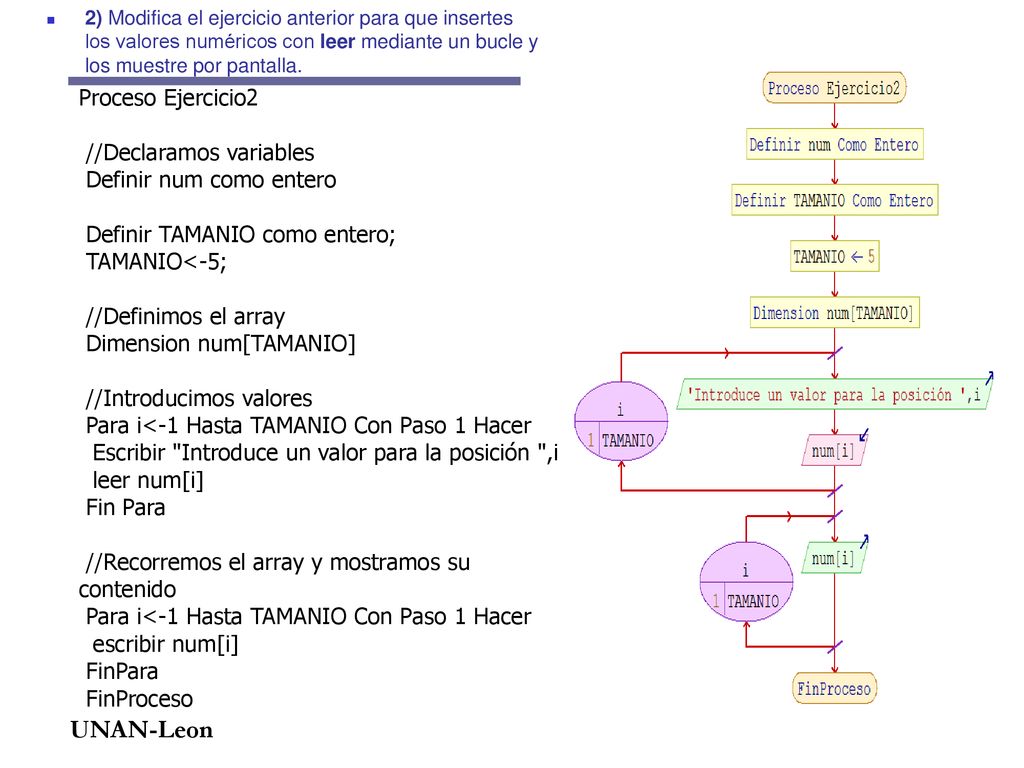 2) Modifica el ejercicio anterior para que insertes los valores numéricos con leer mediante un bucle y los muestre por pantalla.

Proceso Ejercicio2

//Declaramos variables
Definir num como entero

Definir TAMANIO como entero;
TAMANIO<-5;

//Definimos el array
Dimension num[TAMANIO]

//Introducimos valores
Para i<-1 Hasta TAMANIO Con Paso 1 Hacer
Escribir "Introduce un valor para la posición ",i
leer num[i]
Fin Para

//Recorremos el array y mostramos su contenido
Para i<-1 Hasta TAMANIO Con Paso 1 Hacer
escribir num[i]
FinPara
FinProceso

UNAN-Leon

Proceso Ejercicio2

Definir num Como Entero

Definir TAMANIO Como Entero

TAMANIO ← 5

Dimension num[TAMANIO]

i
1 TAMANIO

'Introduce un valor para la posición ',i

num[i]

i
1 TAMANIO

num[i]

FinProceso